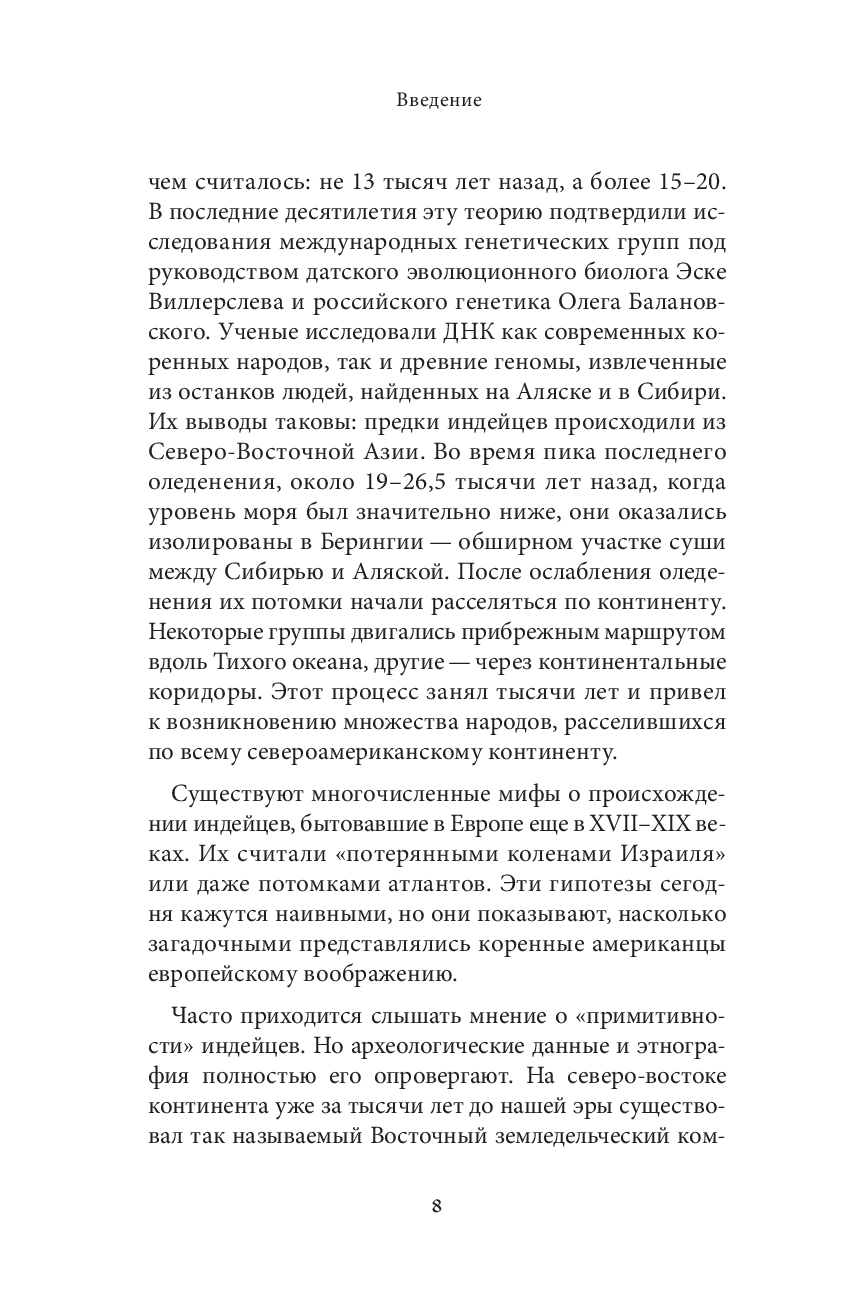 Введение

чем считалось: не 13 тысяч лет назад, а более 15–20. В последние десятилетия эту теорию подтвердили исследования международных генетических групп под руководством датского эволюционного биолога Эске Виллерслева и российского генетика Олега Балановского. Ученые исследовали ДНК как современных коренных народов, так и древние геномы, извлеченные из останков людей, найденных на Аляске и в Сибири. Их выводы таковы: предки индейцев происходили из Северо-Восточной Азии. Во время пика последнего оледенения, около 19–26,5 тысячи лет назад, когда уровень моря был значительно ниже, они оказались изолированы в Берингии — обширном участке суши между Сибирью и Аляской. После ослабления оледенения их потомки начали расселяться по континенту. Некоторые группы двигались прибрежным маршрутом вдоль Тихого океана, другие — через континентальные коридоры. Этот процесс занял тысячи лет и привел к возникновению множества народов, расселившихся по всему североамериканскому континенту.

Существуют многочисленные мифы о происхождении индейцев, бытовавшие в Европе еще в XVII–XIX веках. Их считали «потерянными коленами Израиля» или даже потомками атлантов. Эти гипотезы сегодня кажутся наивными, но они показывают, насколько загадочными представлялись коренные американцы европейскому воображению.

Часто приходится слышать мнение о «примитивности» индейцев. Но археологические данные и этнография полностью его опровергают. На северо-востоке континента уже за тысячи лет до нашей эры существовал так называемый Восточный земледельческий ком-

8